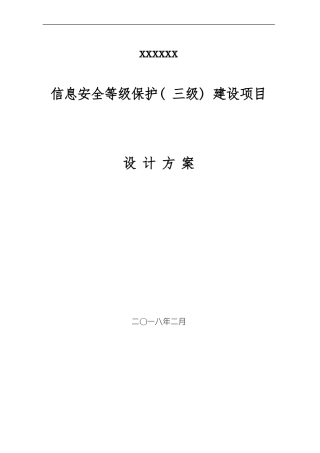 xxxxxx

信息安全等级保护（三级）建设项目

设 计 方 案

二〇一八年二月